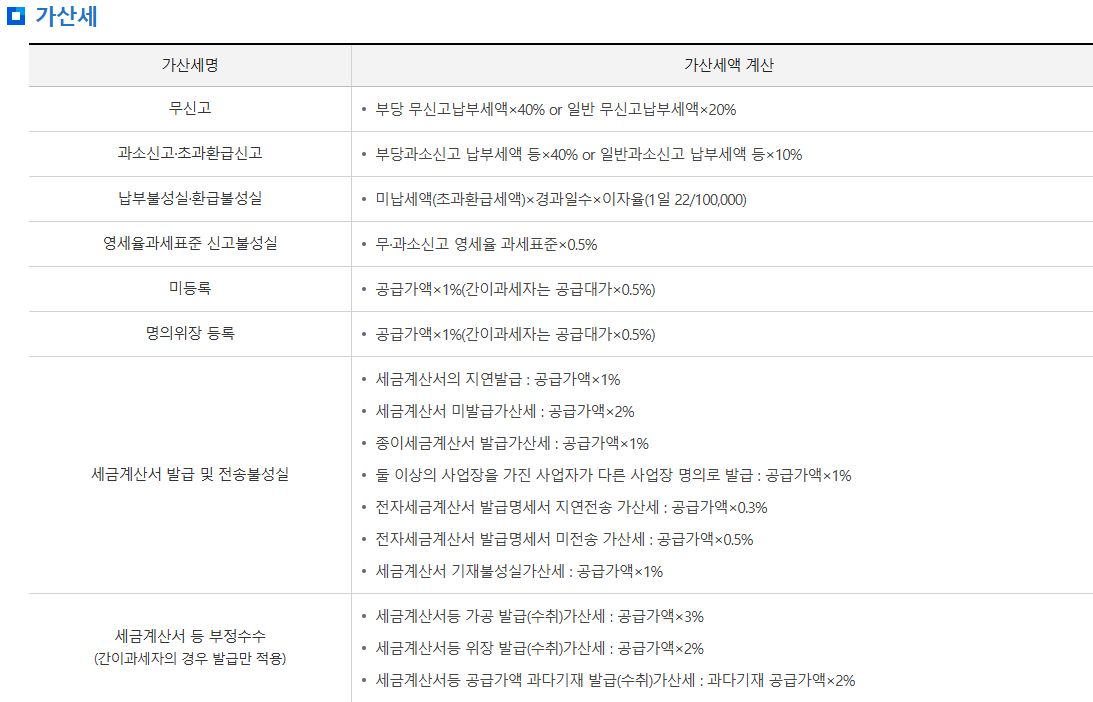 가산세

| 가산세명 | 가산세액 계산 |
|---|---|
| 무신고 | • 부당 무신고납부세액×40% or 일반 무신고납부세액×20% |
| 과소신고·초과환급신고 | • 부당과소신고 납부세액 등×40% or 일반과소신고 납부세액 등×10% |
| 납부불성실·환급불성실 | • 미납세액(초과환급세액)×경과일수×이자율(1일 22/100,000) |
| 영세율과세표준 신고불성실 | • 무·과소신고 영세율 과세표준×0.5% |
| 미등록 | • 공급가액×1%(간이과세자는 공급대가×0.5%) |
| 명의위장 등록 | • 공급가액×1%(간이과세자는 공급대가×0.5%) |
| 세금계산서 발급 및 전송불성실 | • 세금계산서의 지연발급 : 공급가액×1% • 세금계산서 미발급가산세 : 공급가액×2% • 종이세금계산서 발급가산세 : 공급가액×1% • 둘 이상의 사업장을 가진 사업자가 다른 사업장 명의로 발급 : 공급가액×1% • 전자세금계산서 발급명세서 지연전송 가산세 : 공급가액×0.3% • 전자세금계산서 발급명세서 미전송 가산세 : 공급가액×0.5% • 세금계산서 기재불성실가산세 : 공급가액×1% |
| 세금계산서 등 부정수수 (간이과세자의 경우 발급만 적용) | • 세금계산서등 가공 발급(수취)가산세 : 공급가액×3% • 세금계산서등 위장 발급(수취)가산세 : 공급가액×2% • 세금계산서등 공급가액 과다기재 발급(수취)가산세 : 과다기재 공급가액×2% |